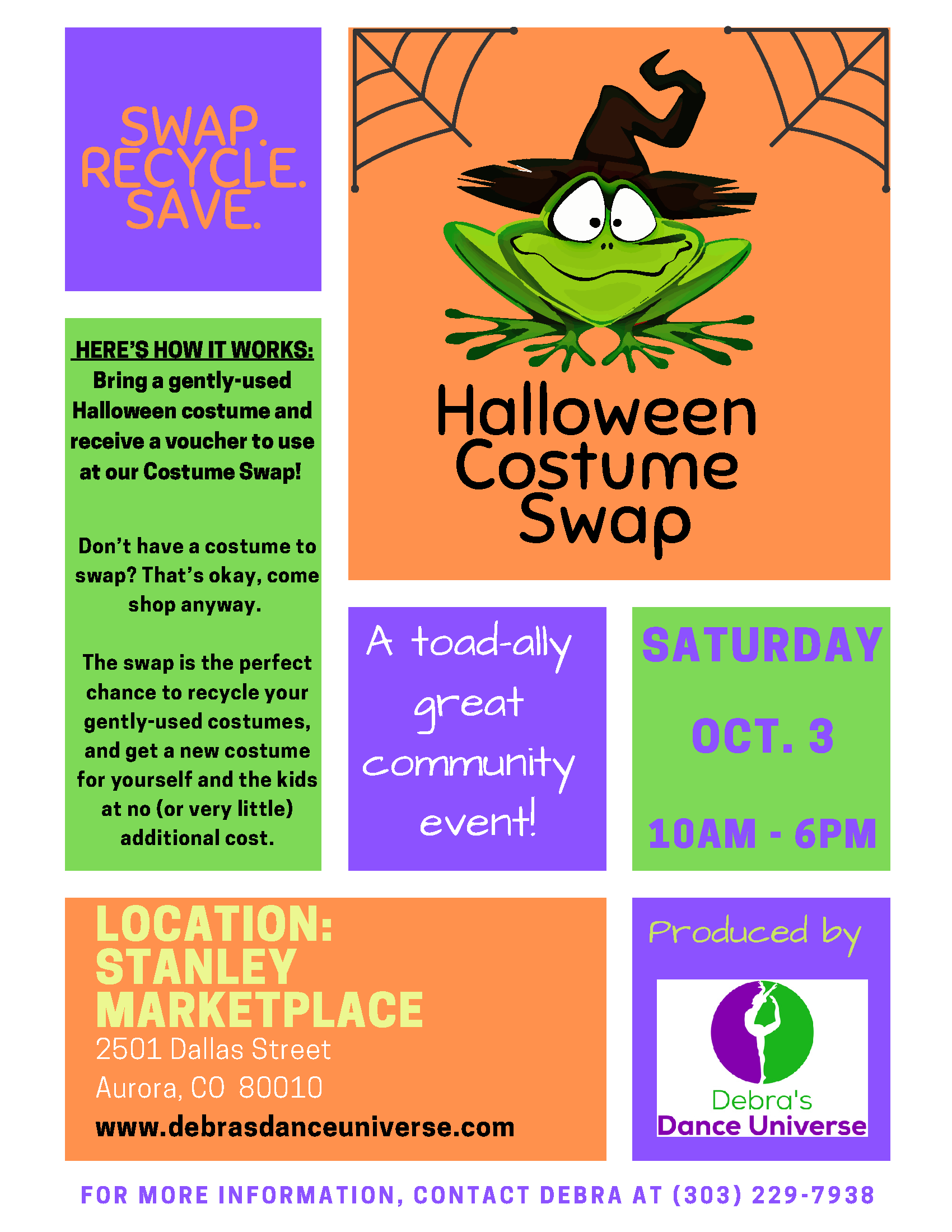 SWAP.
RECYCLE.
SAVE.

HERE'S HOW IT WORKS:
Bring a gently-used Halloween costume and receive a voucher to use at our Costume Swap!

Don't have a costume to swap? That's okay, come shop anyway.

The swap is the perfect chance to recycle your gently-used costumes, and get a new costume for yourself and the kids at no (or very little) additional cost.

Halloween
Costume
Swap

A toad-ally great community event!

SATURDAY

OCT. 3

10AM - 6PM

LOCATION:
STANLEY
MARKETPLACE
2501 Dallas Street
Aurora, CO 80010
www.debrasdanceuniverse.com

Produced by

Debra's
Dance Universe

FOR MORE INFORMATION, CONTACT DEBRA AT (303) 229-7938